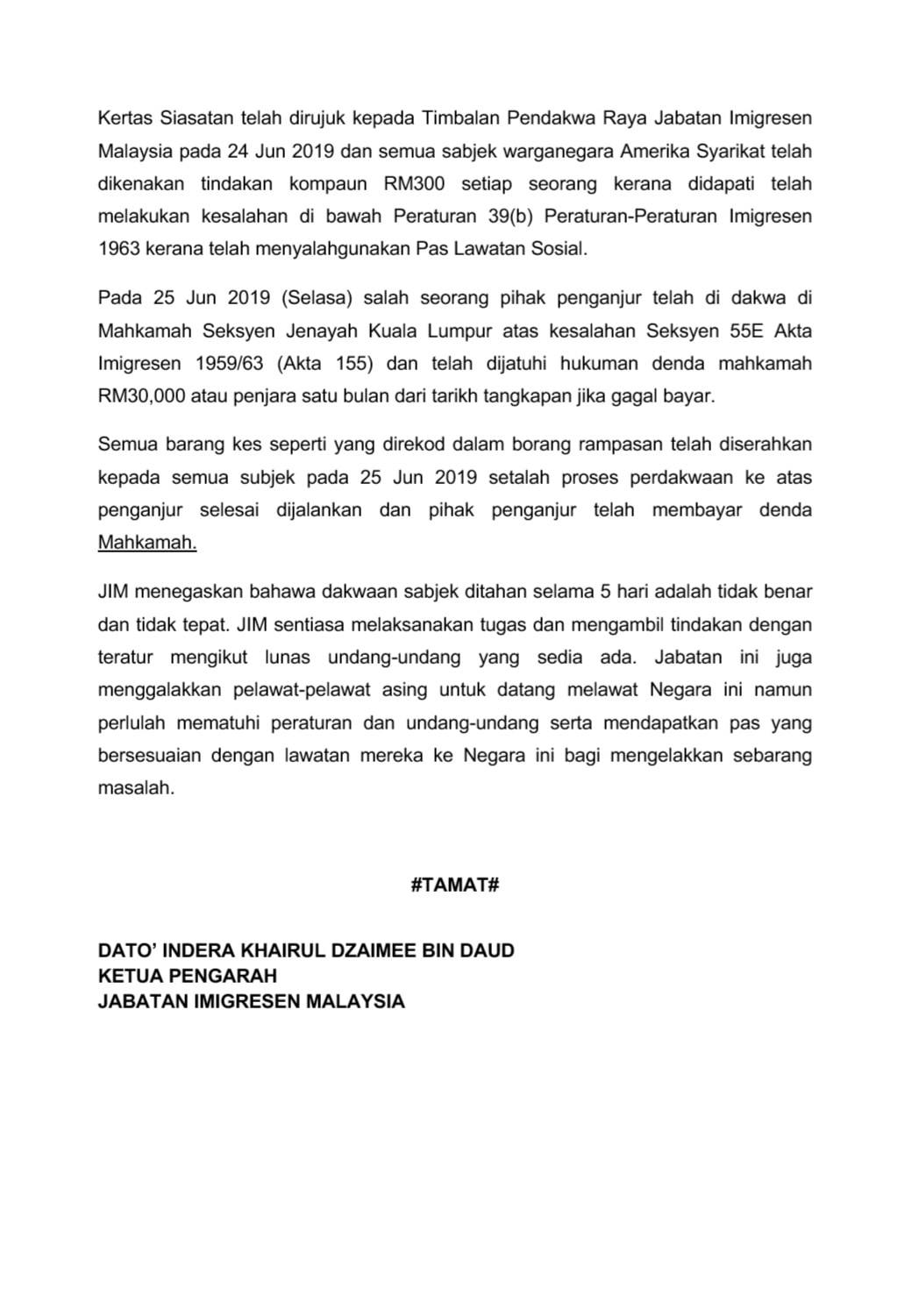 Kertas Siasatan telah dirujuk kepada Timbalan Pendakwa Raya Jabatan Imigresen Malaysia pada 24 Jun 2019 dan semua sabjek warganegara Amerika Syarikat telah dikenakan tindakan kompaun RM300 setiap seorang kerana didapati telah melakukan kesalahan di bawah Peraturan 39(b) Peraturan-Peraturan Imigresen 1963 kerana telah menyalahgunakan Pas Lawatan Sosial.

Pada 25 Jun 2019 (Selasa) salah seorang pihak penganjur telah di dakwa di Mahkamah Seksyen Jenayah Kuala Lumpur atas kesalahan Seksyen 55E Akta Imigresen 1959/63 (Akta 155) dan telah dijatuhi hukuman denda mahkamah RM30,000 atau penjara satu bulan dari tarikh tangkapan jika gagal bayar.

Semua barang kes seperti yang direkod dalam borang rampasan telah diserahkan kepada semua subjek pada 25 Jun 2019 setalah proses perdakwaan ke atas penganjur selesai dijalankan dan pihak penganjur telah membayar denda Mahkamah.

JIM menegaskan bahawa dakwaan sabjek ditahan selama 5 hari adalah tidak benar dan tidak tepat. JIM sentiasa melaksanakan tugas dan mengambil tindakan dengan teratur mengikut lunas undang-undang yang sedia ada. Jabatan ini juga menggalakkan pelawat-pelawat asing untuk datang melawat Negara ini namun perlulah mematuhi peraturan dan undang-undang serta mendapatkan pas yang bersesuaian dengan lawatan mereka ke Negara ini bagi mengelakkan sebarang masalah.

#TAMAT#

DATO' INDERA KHAIRUL DZAIMEE BIN DAUD
KETUA PENGARAH
JABATAN IMIGRESEN MALAYSIA